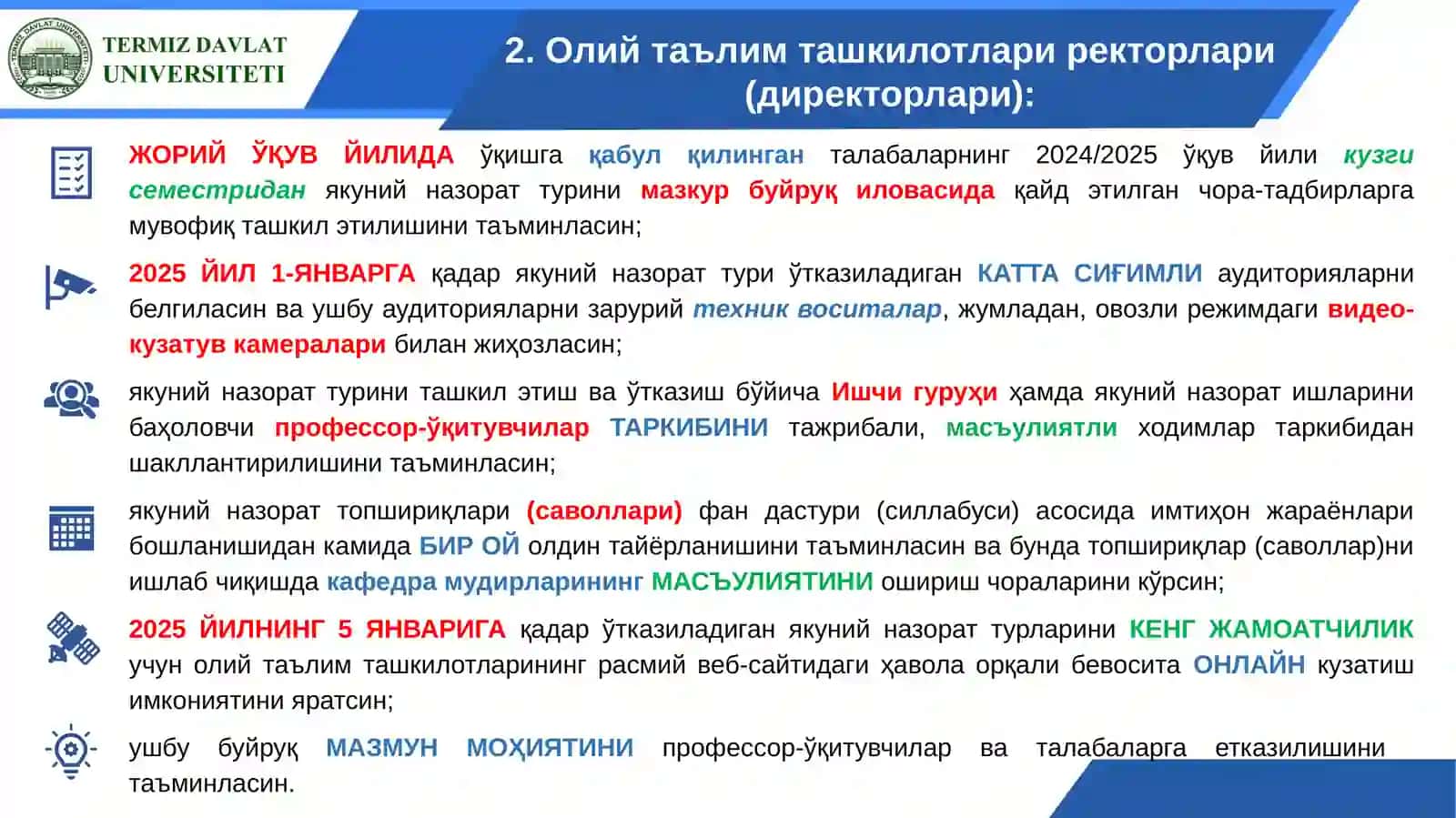 TERMIZ DAVLAT UNIVERSITETI

2. Олий таълим ташкилотлари ректорлари (директорлари):

ЖОРИЙ ЎҚУВ ЙИЛИДА ўқишга қабул қилинган талабаларнинг 2024/2025 ўқув йили кузги семестридан якуний назорат турини мазкур буйруқ иловасида қайд этилган чора-тадбирларга мувофиқ ташкил этилишини таъминласин;

2025 ЙИЛ 1-ЯНВАРГА қадар якуний назорат тури ўтказиладиган КАТТА СИҒИМЛИ аудиторияларни белгиласин ва ушбу аудиторияларни зарурий техник воситалар, жумладан, овозли режимдаги видео-кузатув камералари билан жиҳозласин;

якуний назорат турини ташкил этиш ва ўтказиш бўйича Ишчи гуруҳи ҳамда якуний назорат ишларини баҳоловчи профессор-ўқитувчилар ТАРКИБИНИ тажрибали, масъулиятли ходимлар таркибидан шакллантирилишини таъминласин;

якуний назорат топшириқлари (саволлари) фан дастури (силлабуси) асосида имтиҳон жараёнлари бошланишидан камида БИР ОЙ олдин тайёрланишини таъминласин ва бунда топшириқлар (саволлар)ни ишлаб чиқишда кафедра мудирларининг МАСЪУЛИЯТИНИ ошириш чораларини кўрсин;

2025 ЙИЛНИНГ 5 ЯНВАРИГА қадар ўтказиладиган якуний назорат турларини КЕНГ ЖАМОАТЧИЛИК учун олий таълим ташкилотларининг расмий веб-сайтидаги ҳавола орқали бевосита ОНЛАЙН кузатиш имкониятини яратсин;

ушбу буйруқ МАЗМУН МОҲИЯТИНИ профессор-ўқитувчилар ва талабаларга етказилишини таъминласин.